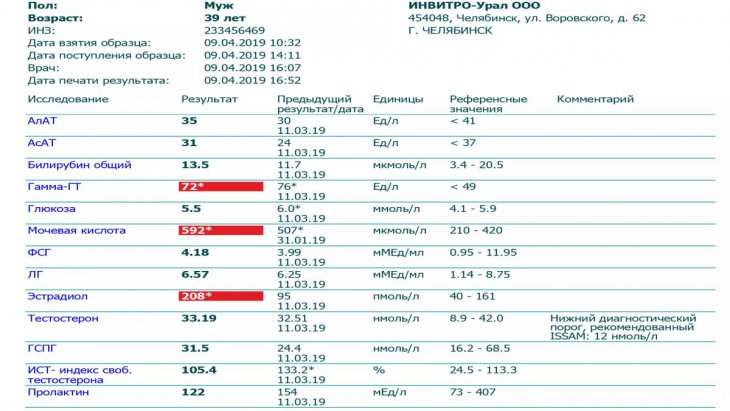 Пол: Муж
Возраст: 39 лет
ИНЗ: 233456469
Дата взятия образца: 09.04.2019 10:32
Дата поступления образца: 09.04.2019 14:11
Врач: 09.04.2019 16:07
Дата печати результата: 09.04.2019 16:52

ИНВИТРО-Урал ООО
454048, Челябинск, ул. Воровского, д. 62
Г. ЧЕЛЯБИНСК

| Исследование | Результат | Предыдущий результат/дата | Единицы | Референсные значения | Комментарий |
|---|---|---|---|---|---|
| АлАТ | 35 | 30 11.03.19 | Ед/л | < 41 | |
| АсАТ | 31 | 24 11.03.19 | Ед/л | < 37 | |
| Билирубин общий | 13.5 | 11.7 11.03.19 | мкмоль/л | 3.4 - 20.5 | |
| Гамма-ГТ | 72* | 76* 11.03.19 | Ед/л | < 49 | |
| Глюкоза | 5.5 | 6.0* 11.03.19 | ммоль/л | 4.1 - 5.9 | |
| Мочевая кислота | 592* | 507* 31.01.19 | мкмоль/л | 210 - 420 | |
| ФСГ | 4.18 | 3.99 11.03.19 | мМЕд/мл | 0.95 - 11.95 | |
| ЛГ | 6.57 | 6.25 11.03.19 | мМЕд/мл | 1.14 - 8.75 | |
| Эстрадиол | 208* | 95 11.03.19 | пмоль/л | 40 - 161 | |
| Тестостерон | 33.19 | 32.51 11.03.19 | нмоль/л | 8.9 - 42.0 | Нижний диагностический порог, рекомендованный ISSAM: 12 нмоль/л |
| ГСПГ | 31.5 | 24.4 11.03.19 | нмоль/л | 16.2 - 68.5 | |
| ИСТ- индекс своб. тестостерона | 105.4 | 133.2* 11.03.19 | % | 24.5 - 113.3 | |
| Пролактин | 122 | 154 11.03.19 | мЕд/л | 73 - 407 | |